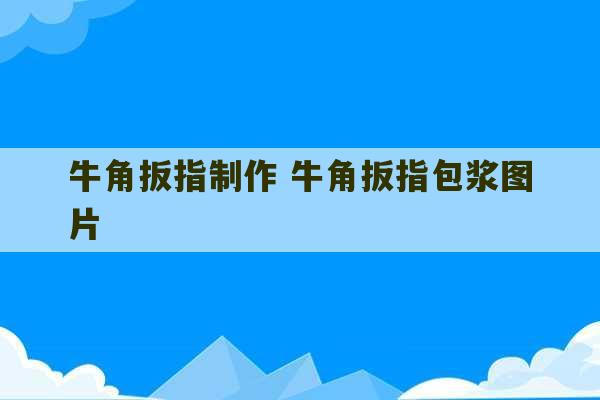 牛角扳指制作 牛角扳指包浆图片